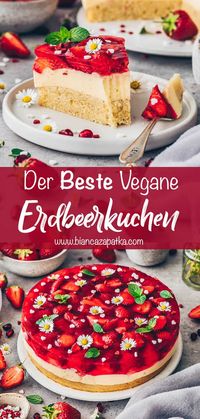 Der Beste Vegane
Erdbeerkuchen
www.biancazapatka.com